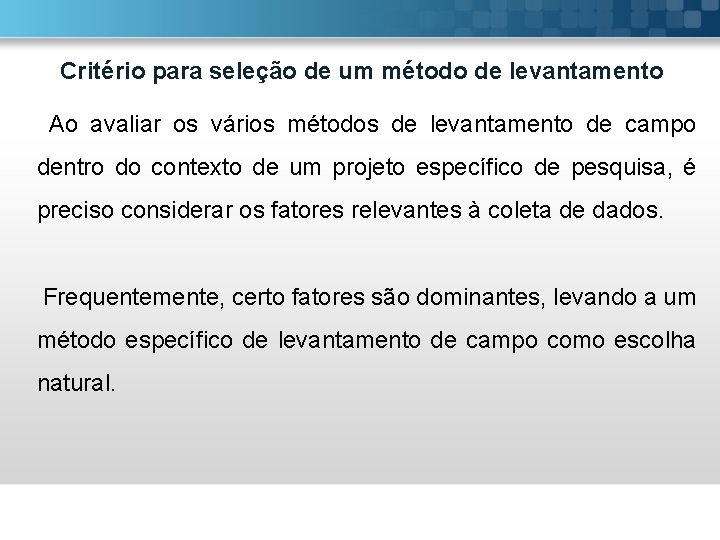 Critério para seleção de um método de levantamento

Ao avaliar os vários métodos de levantamento de campo dentro do contexto de um projeto específico de pesquisa, é preciso considerar os fatores relevantes à coleta de dados.

Frequentemente, certo fatores são dominantes, levando a um método específico de levantamento de campo como escolha natural.